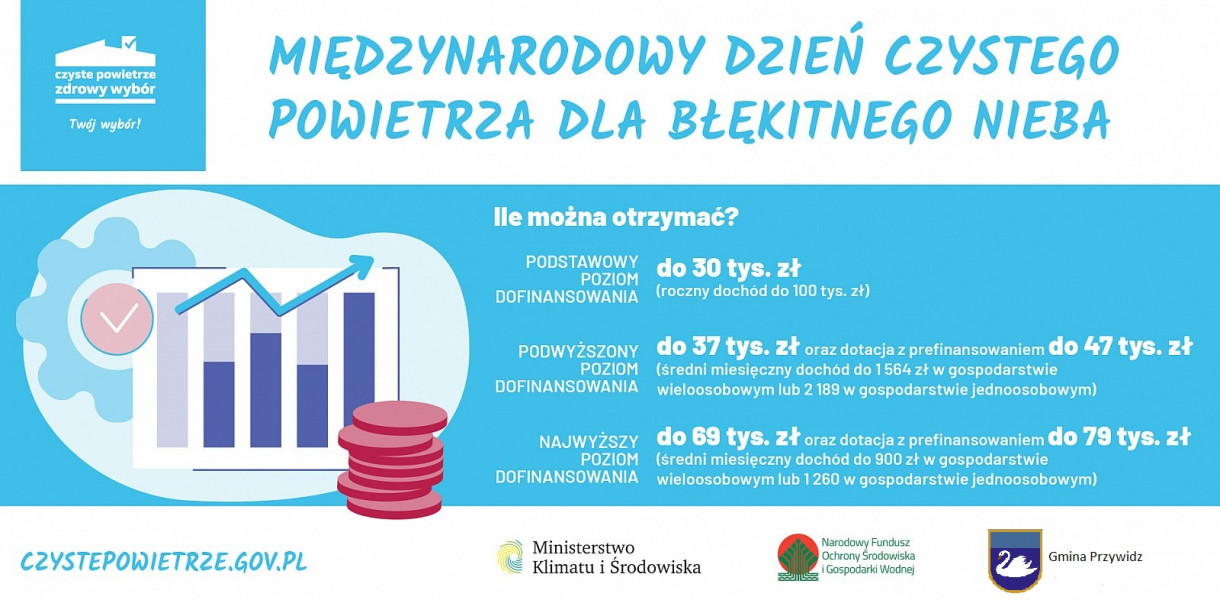 czyste powietrze
zdrowy wybór
Twój wybór!

MIĘDZYNARODOWY DZIEŃ CZYSTEGO POWIETRZA DLA BŁĘKITNEGO NIEBA

Ile można otrzymać?

PODSTAWOWY POZIOM DOFINANSOWANIA
do 30 tys. zł
(roczny dochód do 100 tys. zł)

PODWYŻSZONY POZIOM DOFINANSOWANIA
do 37 tys. zł oraz dotacja z prefinansowaniem do 47 tys. zł
(średni miesięczny dochód do 1 564 zł w gospodarstwie wieloosobowym lub 2 189 w gospodarstwie jednoosobowym)

NAJWYŻSZY POZIOM DOFINANSOWANIA
do 69 tys. zł oraz dotacja z prefinansowaniem do 79 tys. zł
(średni miesięczny dochód do 900 zł w gospodarstwie wieloosobowym lub 1 260 w gospodarstwie jednoosobowym)

CZYSTEPOWIETRZE.GOV.PL

Ministerstwo Klimatu i Środowiska

Narodowy Fundusz Ochrony Środowiska i Gospodarki Wodnej

Gmina Przywidz